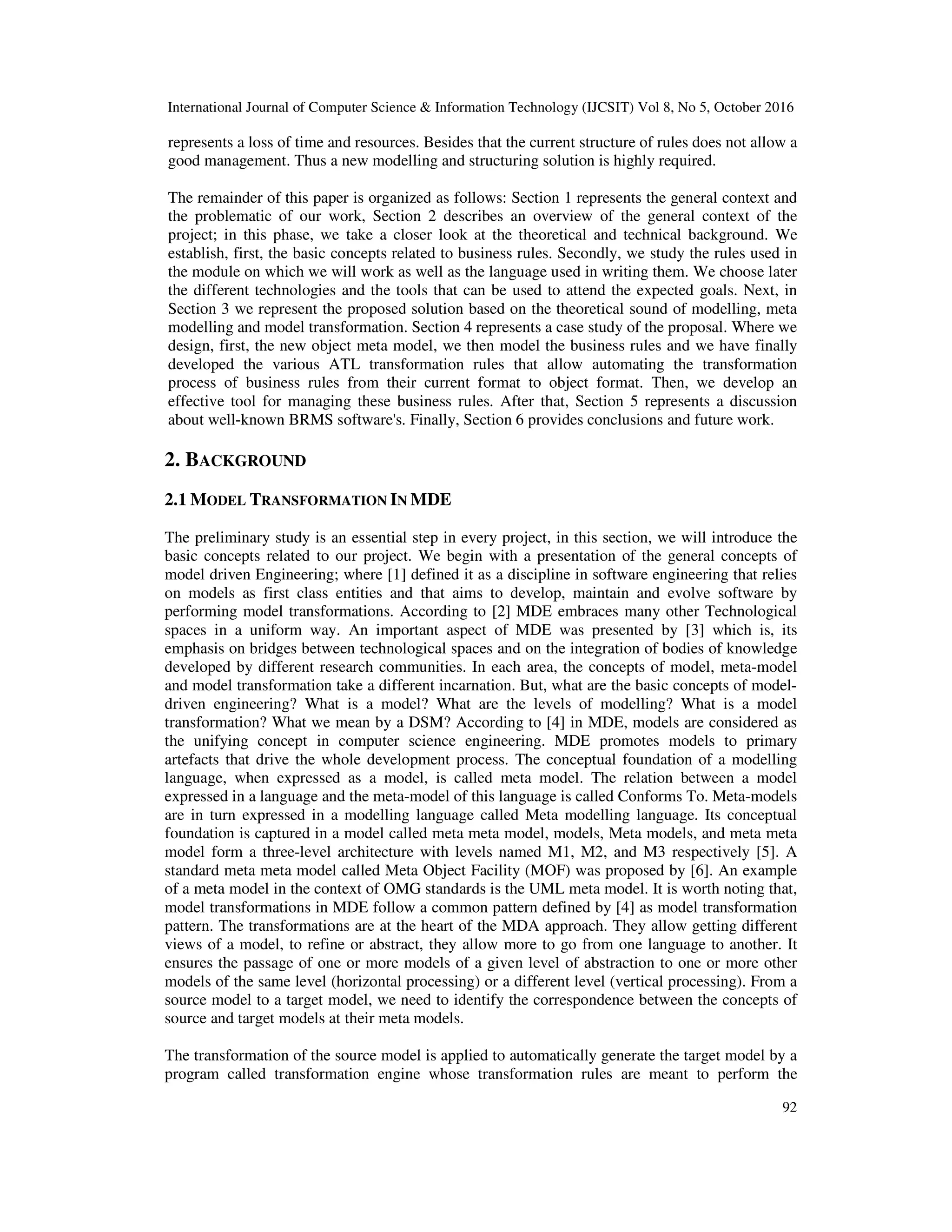 International Journal of Computer Science & Information Technology (IJCSIT) Vol 8, No 5, October 2016

represents a loss of time and resources. Besides that the current structure of rules does not allow a good management. Thus a new modelling and structuring solution is highly required.

The remainder of this paper is organized as follows: Section 1 represents the general context and the problematic of our work, Section 2 describes an overview of the general context of the project; in this phase, we take a closer look at the theoretical and technical background. We establish, first, the basic concepts related to business rules. Secondly, we study the rules used in the module on which we will work as well as the language used in writing them. We choose later the different technologies and the tools that can be used to attend the expected goals. Next, in Section 3 we represent the proposed solution based on the theoretical sound of modelling, meta modelling and model transformation. Section 4 represents a case study of the proposal. Where we design, first, the new object meta model, we then model the business rules and we have finally developed the various ATL transformation rules that allow automating the transformation process of business rules from their current format to object format. Then, we develop an effective tool for managing these business rules. After that, Section 5 represents a discussion about well-known BRMS software's. Finally, Section 6 provides conclusions and future work.

2. BACKGROUND

2.1 MODEL TRANSFORMATION IN MDE

The preliminary study is an essential step in every project, in this section, we will introduce the basic concepts related to our project. We begin with a presentation of the general concepts of model driven Engineering; where [1] defined it as a discipline in software engineering that relies on models as first class entities and that aims to develop, maintain and evolve software by performing model transformations. According to [2] MDE embraces many other Technological spaces in a uniform way. An important aspect of MDE was presented by [3] which is, its emphasis on bridges between technological spaces and on the integration of bodies of knowledge developed by different research communities. In each area, the concepts of model, meta-model and model transformation take a different incarnation. But, what are the basic concepts of model-driven engineering? What is a model? What are the levels of modelling? What is a model transformation? What we mean by a DSM? According to [4] in MDE, models are considered as the unifying concept in computer science engineering. MDE promotes models to primary artefacts that drive the whole development process. The conceptual foundation of a modelling language, when expressed as a model, is called meta model. The relation between a model expressed in a language and the meta-model of this language is called Conforms To. Meta-models are in turn expressed in a modelling language called Meta modelling language. Its conceptual foundation is captured in a model called meta meta model, models, Meta models, and meta meta model form a three-level architecture with levels named M1, M2, and M3 respectively [5]. A standard meta meta model called Meta Object Facility (MOF) was proposed by [6]. An example of a meta model in the context of OMG standards is the UML meta model. It is worth noting that, model transformations in MDE follow a common pattern defined by [4] as model transformation pattern. The transformations are at the heart of the MDA approach. They allow getting different views of a model, to refine or abstract, they allow more to go from one language to another. It ensures the passage of one or more models of a given level of abstraction to one or more other models of the same level (horizontal processing) or a different level (vertical processing). From a source model to a target model, we need to identify the correspondence between the concepts of source and target models at their meta models.

The transformation of the source model is applied to automatically generate the target model by a program called transformation engine whose transformation rules are meant to perform the

92